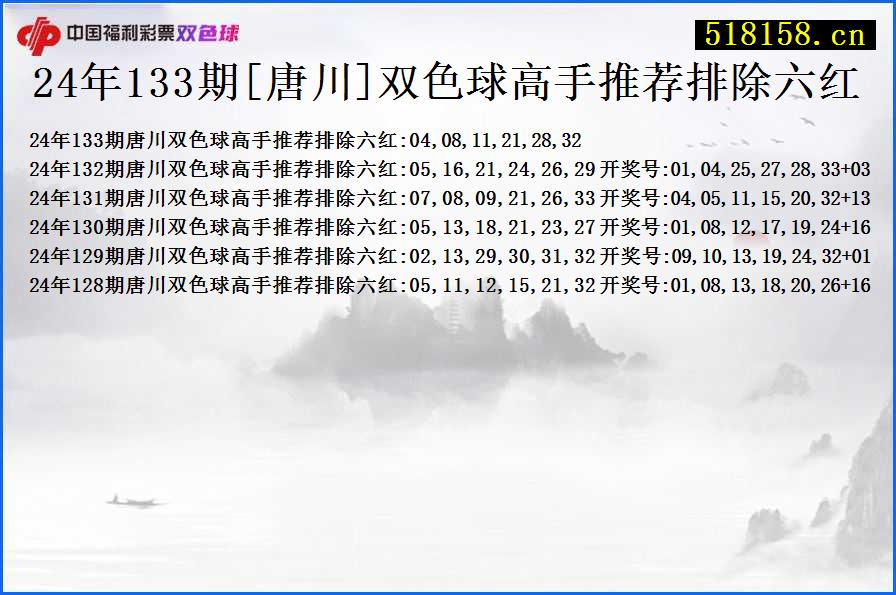 中国福利彩票双色球
518158.cn
24年133期[唐川]双色球高手推荐排除六红

24年133期唐川双色球高手推荐排除六红:04,08,11,21,28,32
24年132期唐川双色球高手推荐排除六红:05,16,21,24,26,29 开奖号:01,04,25,27,28,33+03
24年131期唐川双色球高手推荐排除六红:07,08,09,21,26,33 开奖号:04,05,11,15,20,32+13
24年130期唐川双色球高手推荐排除六红:05,13,18,21,23,27 开奖号:01,08,12,17,19,24+16
24年129期唐川双色球高手推荐排除六红:02,13,29,30,31,32 开奖号:09,10,13,19,24,32+01
24年128期唐川双色球高手推荐排除六红:05,11,12,15,21,32 开奖号:01,08,13,18,20,26+16